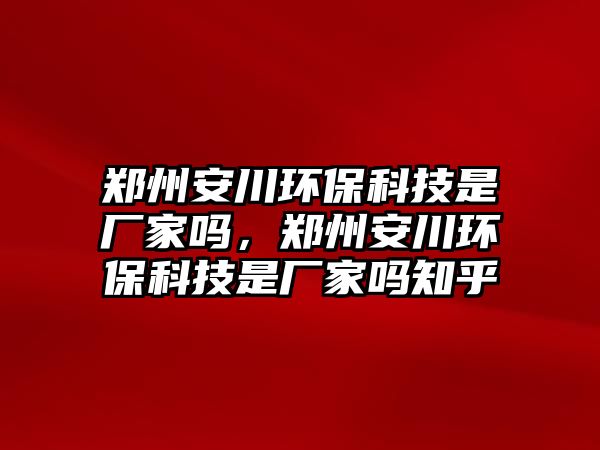 郑州安川环保科技是厂家吗，郑州安川环保科技是厂家吗知乎